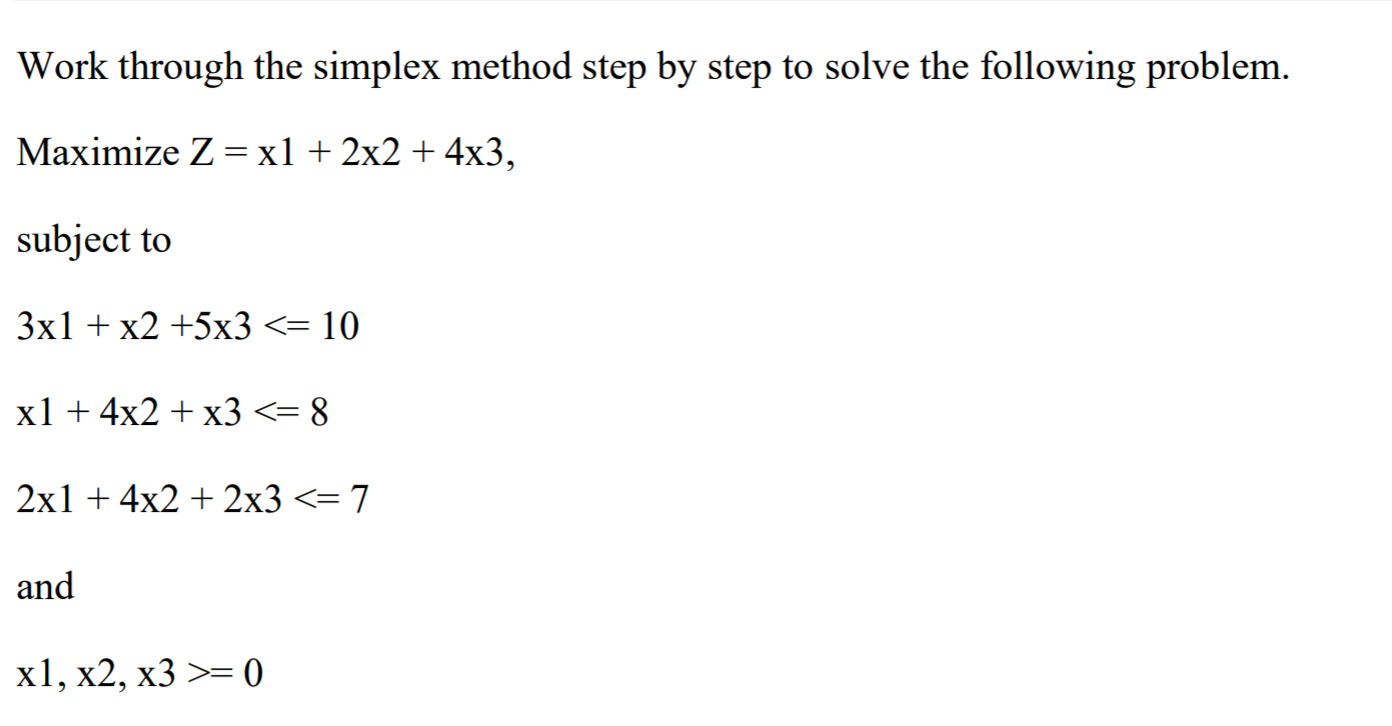 Work through the simplex method step by step to solve the following problem.

Maximize Z = x1 + 2x2 + 4x3,

subject to

3x1 + x2 +5x3 <= 10

x1 + 4x2 + x3 <= 8

2x1 + 4x2 + 2x3 <= 7

and

x1, x2, x3 >= 0